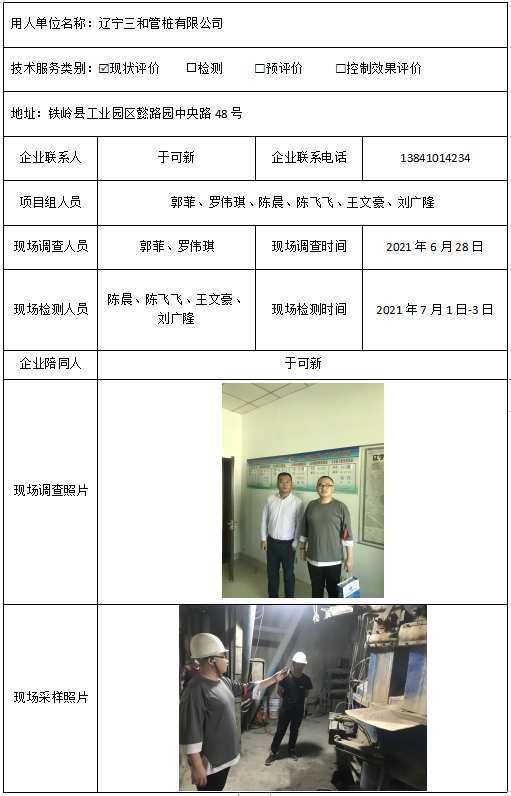 用人单位名称：辽宁三和管桩有限公司

技术服务类别：☑现状评价 ☐检测 ☐预评价 ☐控制效果评价

地址：铁岭县工业园区懿路园中央路48号

| 企业联系人 | 于可新 | 企业联系电话 | 13841014234 |
|---|---|---|---|
| 项目组人员 | 郭菲、罗伟琪、陈晨、陈飞飞、王文豪、刘广隆 | | |
| 现场调查人员 | 郭菲、罗伟琪 | 现场调查时间 | 2021年6月28日 |
| 现场检测人员 | 陈晨、陈飞飞、王文豪、刘广隆 | 现场检测时间 | 2021年7月1日-3日 |
| 企业陪同人 | 于可新 | | |
| 现场调查照片 | | | |
| 现场采样照片 | | | |